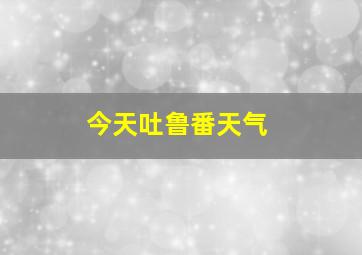 今天吐鲁番天气